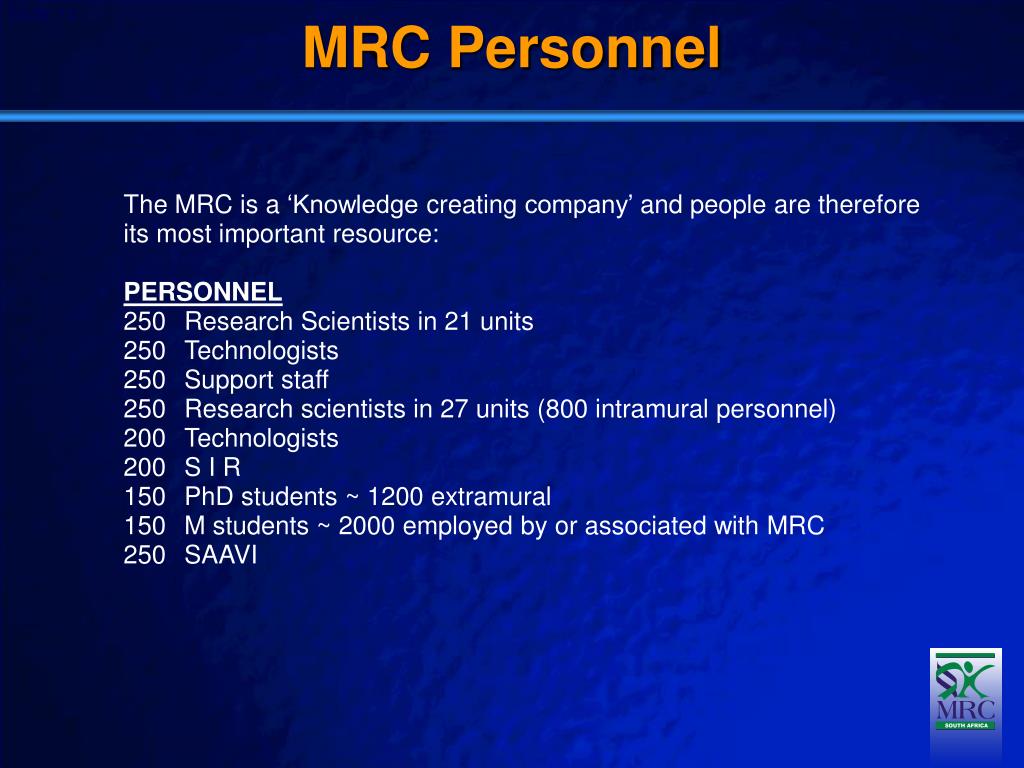 MRC Personnel

The MRC is a ‘Knowledge creating company’ and people are therefore its most important resource:

PERSONNEL
250 Research Scientists in 21 units
250 Technologists
250 Support staff
250 Research scientists in 27 units (800 intramural personnel)
200 Technologists
200 S I R
150 PhD students ~ 1200 extramural
150 M students ~ 2000 employed by or associated with MRC
250 SAAVI

MRC
SOUTH AFRICA